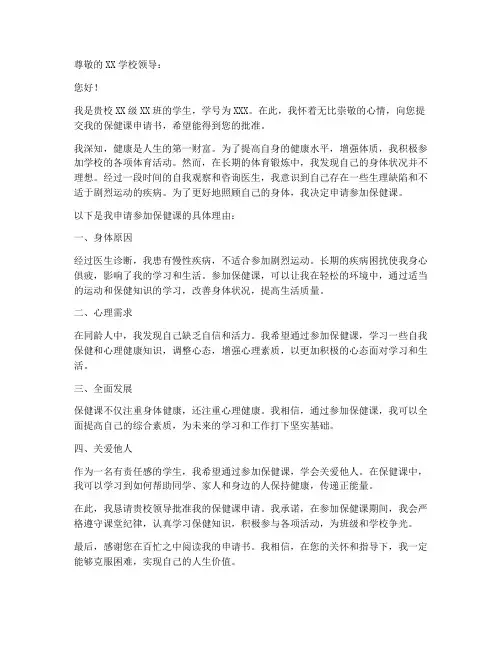 尊敬的 XX 学校领导：

您好！

我是贵校 XX 级 XX 班的学生，学号为 XXX。在此，我怀着无比崇敬的心情，向您提交我的保健课申请书，希望能得到您的批准。

我深知，健康是人生的第一财富。为了提高自身的健康水平，增强体质，我积极参加学校的各项体育活动。然而，在长期的体育锻炼中，我发现自己的身体状况并不理想。经过一段时间的自我观察和咨询医生，我意识到自己存在一些生理缺陷和不适于剧烈运动的疾病。为了更好地照顾自己的身体，我决定申请参加保健课。

以下是我申请参加保健课的具体理由：

一、身体原因

经过医生诊断，我患有慢性疾病，不适合参加剧烈运动。长期的疾病困扰使我身心俱疲，影响了我的学习和生活。参加保健课，可以让我在轻松的环境中，通过适当的运动和保健知识的学习，改善身体状况，提高生活质量。

二、心理需求

在同龄人中，我发现自己缺乏自信和活力。我希望通过参加保健课，学习一些自我保健和心理健康知识，调整心态，增强心理素质，以更加积极的心态面对学习和生活。

三、全面发展

保健课不仅注重身体健康，还注重心理健康。我相信，通过参加保健课，我可以全面提高自己的综合素质，为未来的学习和工作打下坚实基础。

四、关爱他人

作为一名有责任感的学生，我希望通过参加保健课，学会关爱他人。在保健课中，我可以学习到如何帮助同学、家人和身边的人保持健康，传递正能量。

在此，我恳请贵校领导批准我的保健课申请。我承诺，在参加保健课期间，我会严格遵守课堂纪律，认真学习保健知识，积极参与各项活动，为班级和学校争光。

最后，感谢您在百忙之中阅读我的申请书。我相信，在您的关怀和指导下，我一定能够克服困难，实现自己的人生价值。